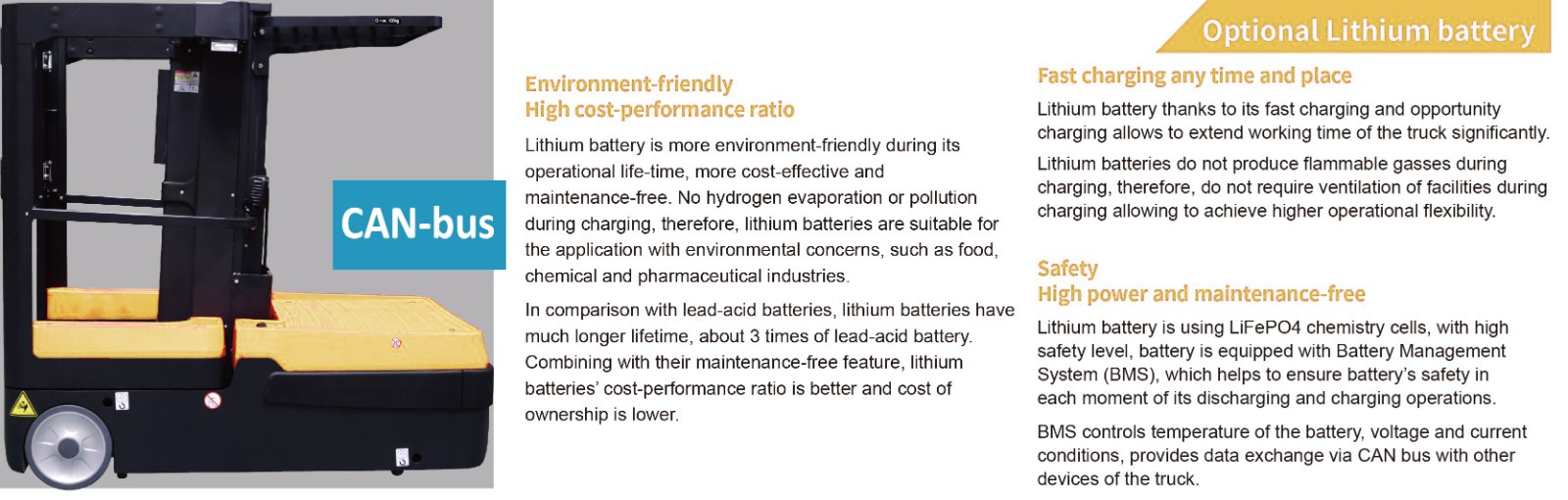 CAN-bus

Environment-friendly
High cost-performance ratio

Lithium battery is more environment-friendly during its operational life-time, more cost-effective and maintenance-free. No hydrogen evaporation or pollution during charging, therefore, lithium batteries are suitable for the application with environmental concerns, such as food, chemical and pharmaceutical industries.

In comparison with lead-acid batteries, lithium batteries have much longer lifetime, about 3 times of lead-acid battery. Combining with their maintenance-free feature, lithium batteries' cost-performance ratio is better and cost of ownership is lower.

Optional Lithium battery

Fast charging any time and place

Lithium battery thanks to its fast charging and opportunity charging allows to extend working time of the truck significantly.

Lithium batteries do not produce flammable gasses during charging, therefore, do not require ventilation of facilities during charging allowing to achieve higher operational flexibility.

Safety
High power and maintenance-free

Lithium battery is using LiFePO4 chemistry cells, with high safety level, battery is equipped with Battery Management System (BMS), which helps to ensure battery's safety in each moment of its discharging and charging operations.

BMS controls temperature of the battery, voltage and current conditions, provides data exchange via CAN bus with other devices of the truck.